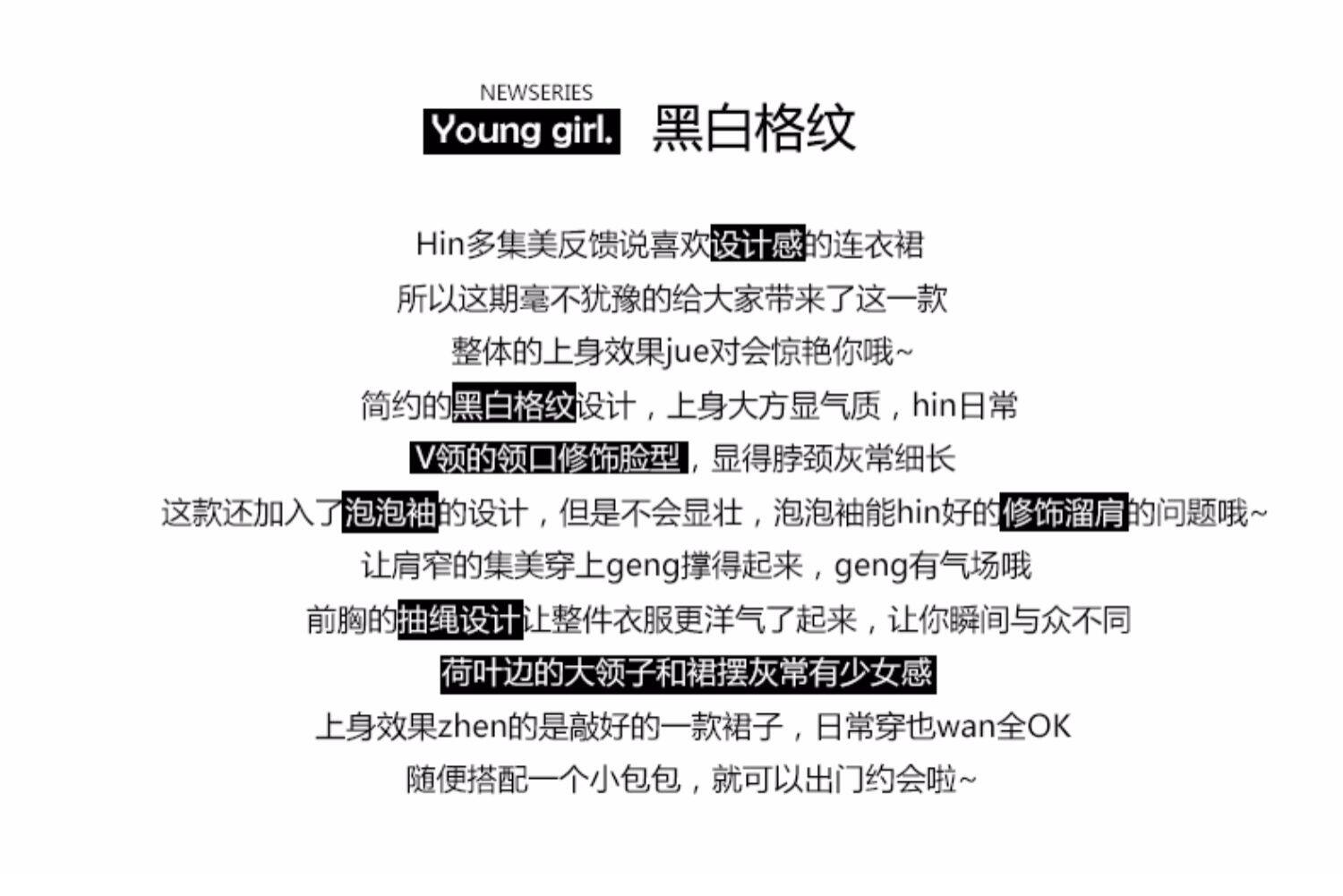 NEWSERIES
Young girl. 黑白格纹

Hin多集美反馈说喜欢设计感的连衣裙
所以这期毫不犹豫的给大家带来了这一款
整体的上身效果jue对会惊艳你哦~
简约的黑白格纹设计，上身大方显气质，hin日常
V领的领口修饰脸型，显得脖颈灰常细长
这款还加入了泡泡袖的设计，但是不会显壮，泡泡袖能hin好的修饰溜肩的问题哦~
让肩窄的集美穿上geng撑得起来，geng有气场哦
前胸的抽绳设计让整件衣服更洋气了起来，让你瞬间与众不同
荷叶边的大领子和裙摆灰常有少女感
上身效果zhen的是敲好的一款裙子，日常穿也wan全OK
随便搭配一个小包包，就可以出门约会啦~